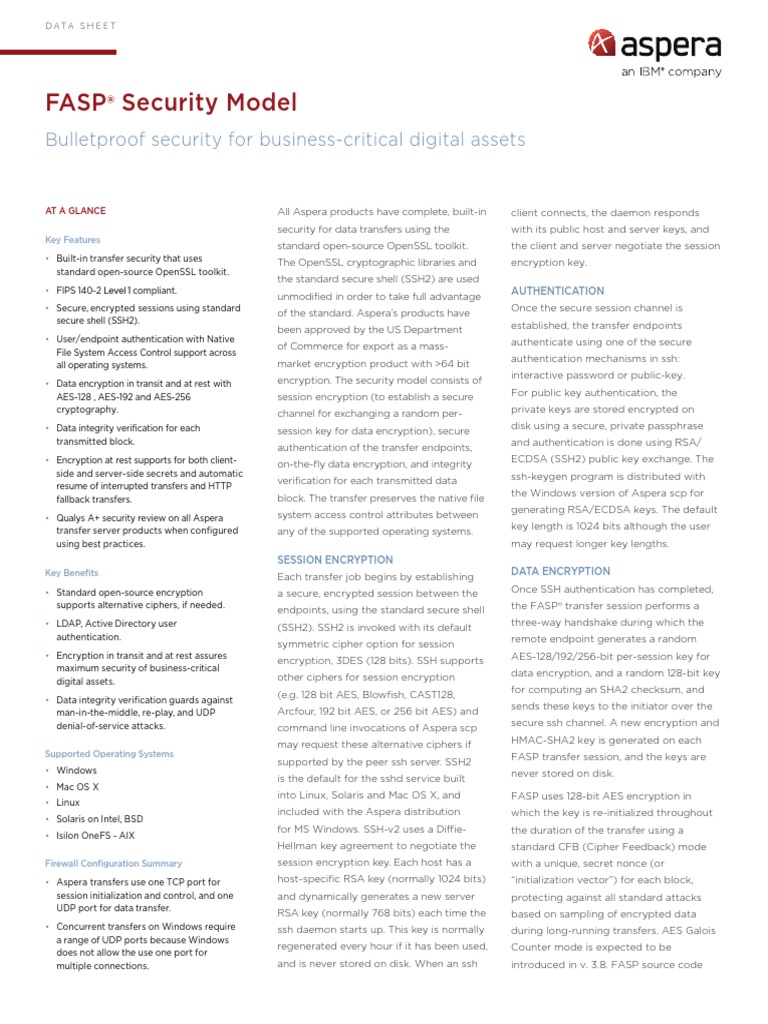 DATA SHEET

aspera
an IBM® company

FASP® Security Model

Bulletproof security for business-critical digital assets

AT A GLANCE

Key Features

• Built-in transfer security that uses standard open-source OpenSSL toolkit.
• FIPS 140-2 Level 1 compliant.
• Secure, encrypted sessions using standard secure shell (SSH2).
• User/endpoint authentication with Native File System Access Control support across all operating systems.
• Data encryption in transit and at rest with AES-128 , AES-192 and AES-256 cryptography.
• Data integrity verification for each transmitted block.
• Encryption at rest supports for both client-side and server-side secrets and automatic resume of interrupted transfers and HTTP fallback transfers.
• Qualys A+ security review on all Aspera transfer server products when configured using best practices.

Key Benefits

• Standard open-source encryption supports alternative ciphers, if needed.
• LDAP, Active Directory user authentication.
• Encryption in transit and at rest assures maximum security of business-critical digital assets.
• Data integrity verification guards against man-in-the-middle, re-play, and UDP denial-of-service attacks.

Supported Operating Systems

• Windows
• Mac OS X
• Linux
• Solaris on Intel, BSD
• Isilon OneFS - AIX

Firewall Configuration Summary

• Aspera transfers use one TCP port for session initialization and control, and one UDP port for data transfer.
• Concurrent transfers on Windows require a range of UDP ports because Windows does not allow the use one port for multiple connections.

All Aspera products have complete, built-in security for data transfers using the standard open-source OpenSSL toolkit. The OpenSSL cryptographic libraries and the standard secure shell (SSH2) are used unmodified in order to take full advantage of the standard. Aspera's products have been approved by the US Department of Commerce for export as a mass-market encryption product with >64 bit encryption. The security model consists of session encryption (to establish a secure channel for exchanging a random per-session key for data encryption), secure authentication of the transfer endpoints, on-the-fly data encryption, and integrity verification for each transmitted data block. The transfer preserves the native file system access control attributes between any of the supported operating systems.

SESSION ENCRYPTION

Each transfer job begins by establishing a secure, encrypted session between the endpoints, using the standard secure shell (SSH2). SSH2 is invoked with its default symmetric cipher option for session encryption, 3DES (128 bits). SSH supports other ciphers for session encryption (e.g. 128 bit AES, Blowfish, CAST128, Arcfour, 192 bit AES, or 256 bit AES) and command line invocations of Aspera scp may request these alternative ciphers if supported by the peer ssh server. SSH2 is the default for the sshd service built into Linux, Solaris and Mac OS X, and included with the Aspera distribution for MS Windows. SSH-v2 uses a Diffie-Hellman key agreement to negotiate the session encryption key. Each host has a host-specific RSA key (normally 1024 bits) and dynamically generates a new server RSA key (normally 768 bits) each time the ssh daemon starts up. This key is normally regenerated every hour if it has been used, and is never stored on disk. When an ssh client connects, the daemon responds with its public host and server keys, and the client and server negotiate the session encryption key.

AUTHENTICATION

Once the secure session channel is established, the transfer endpoints authenticate using one of the secure authentication mechanisms in ssh: interactive password or public-key. For public key authentication, the private keys are stored encrypted on disk using a secure, private passphrase and authentication is done using RSA/ECDSA (SSH2) public key exchange. The ssh-keygen program is distributed with the Windows version of Aspera scp for generating RSA/ECDSA keys. The default key length is 1024 bits although the user may request longer key lengths.

DATA ENCRYPTION

Once SSH authentication has completed, the FASP® transfer session performs a three-way handshake during which the remote endpoint generates a random AES-128/192/256-bit per-session key for data encryption, and a random 128-bit key for computing an SHA2 checksum, and sends these keys to the initiator over the secure ssh channel. A new encryption and HMAC-SHA2 key is generated on each FASP transfer session, and the keys are never stored on disk.

FASP uses 128-bit AES encryption in which the key is re-initialized throughout the duration of the transfer using a standard CFB (Cipher Feedback) mode with a unique, secret nonce (or "initialization vector") for each block, protecting against all standard attacks based on sampling of encrypted data during long-running transfers. AES Galois Counter mode is expected to be introduced in v. 3.8. FASP source code